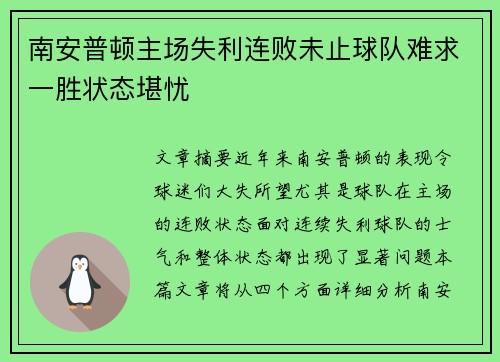 南安普顿主场失利连败未止球队难求一胜状态堪忧

文章摘要近年来南安普顿的表现令球迷们大失所望尤其是球队在主场的连败状态面对连续失利球队的士气和整体状态都出现了显著问题本篇文章将从四个方面详细分析南安